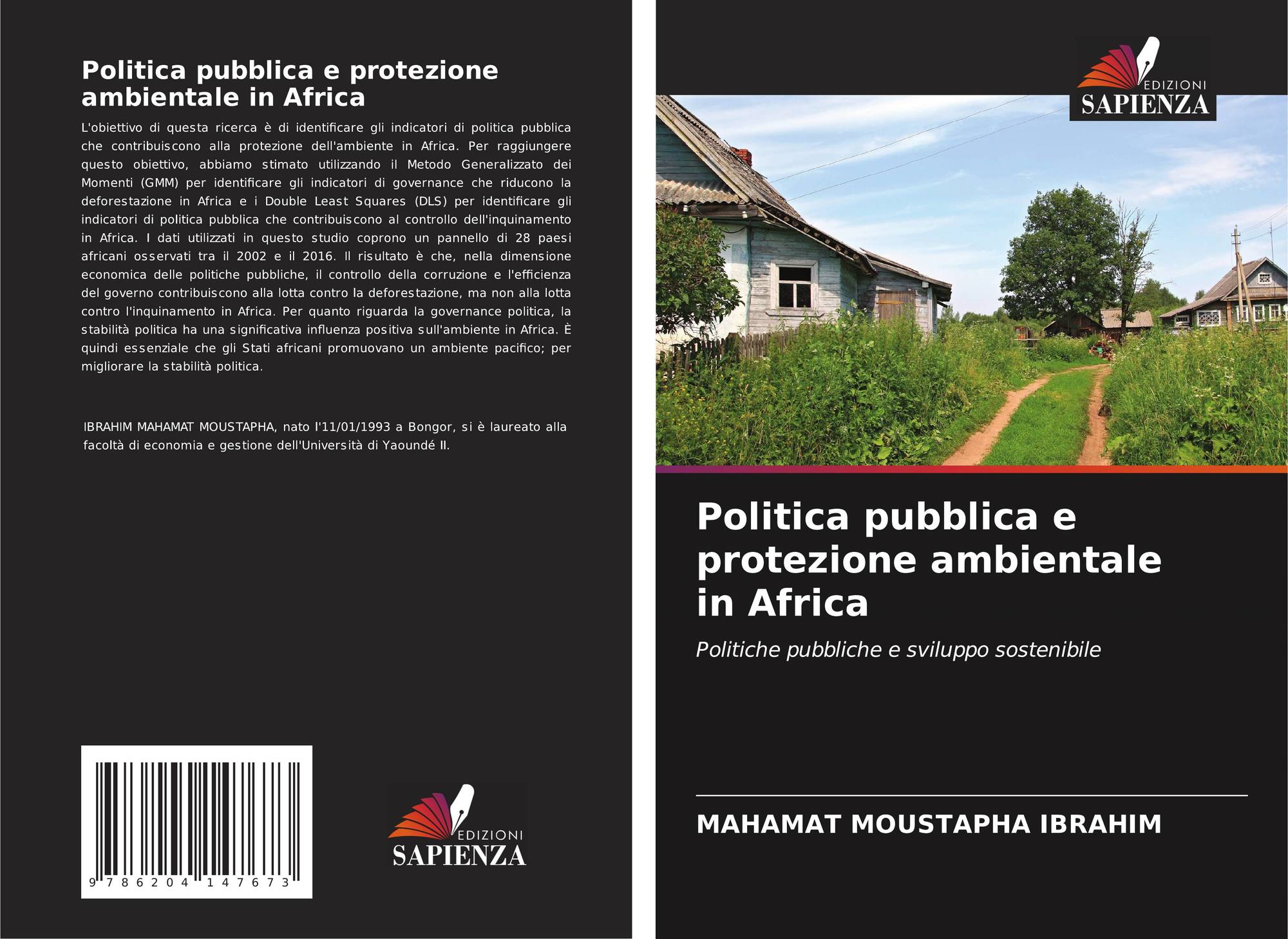 Politica pubblica e protezione ambientale in Africa

L'obiettivo di questa ricerca è di identificare gli indicatori di politica pubblica che contribuiscono alla protezione dell'ambiente in Africa. Per raggiungere questo obiettivo, abbiamo stimato utilizzando il Metodo Generalizzato dei Momenti (GMM) per identificare gli indicatori di governance che riducono la deforestazione in Africa e i Double Least Squares (DLS) per identificare gli indicatori di politica pubblica che contribuiscono al controllo dell'inquinamento in Africa. I dati utilizzati in questo studio coprono un pannello di 28 paesi africani osservati tra il 2002 e il 2016. Il risultato è che, nella dimensione economica delle politiche pubbliche, il controllo della corruzione e l'efficienza del governo contribuiscono alla lotta contro la deforestazione, ma non alla lotta contro l'inquinamento in Africa. Per quanto riguarda la governance politica, la stabilità politica ha una significativa influenza positiva sull'ambiente in Africa. È quindi essenziale che gli Stati africani promuovano un ambiente pacifico; per migliorare la stabilità politica.

IBRAHIM MAHAMAT MOUSTAPHA, nato l'11/01/1993 a Bongor, si è laureato alla facoltà di economia e gestione dell'Università di Yaoundé II.

9 786204 147673

EDIZIONI
SAPIENZA

EDIZIONI
SAPIENZA

Politica pubblica e protezione ambientale in Africa

Politiche pubbliche e sviluppo sostenibile

MAHAMAT MOUSTAPHA IBRAHIM